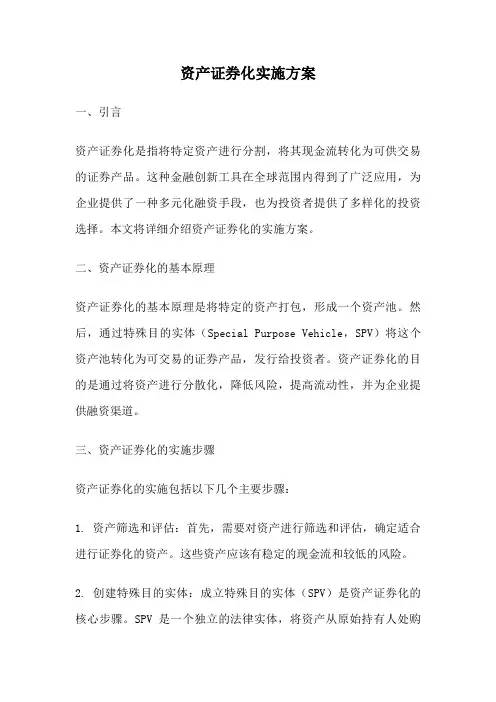 资产证券化实施方案

一、引言

资产证券化是指将特定资产进行分割，将其现金流转化为可供交易的证券产品。这种金融创新工具在全球范围内得到了广泛应用，为企业提供了一种多元化融资手段，也为投资者提供了多样化的投资选择。本文将详细介绍资产证券化的实施方案。

二、资产证券化的基本原理

资产证券化的基本原理是将特定的资产打包，形成一个资产池。然后，通过特殊目的实体（Special Purpose Vehicle，SPV）将这个资产池转化为可交易的证券产品，发行给投资者。资产证券化的目的是通过将资产进行分散化，降低风险，提高流动性，并为企业提供融资渠道。

三、资产证券化的实施步骤

资产证券化的实施包括以下几个主要步骤：

1. 资产筛选和评估：首先，需要对资产进行筛选和评估，确定适合进行证券化的资产。这些资产应该有稳定的现金流和较低的风险。

2. 创建特殊目的实体：成立特殊目的实体（SPV）是资产证券化的核心步骤。SPV 是一个独立的法律实体，将资产从原始持有人处购